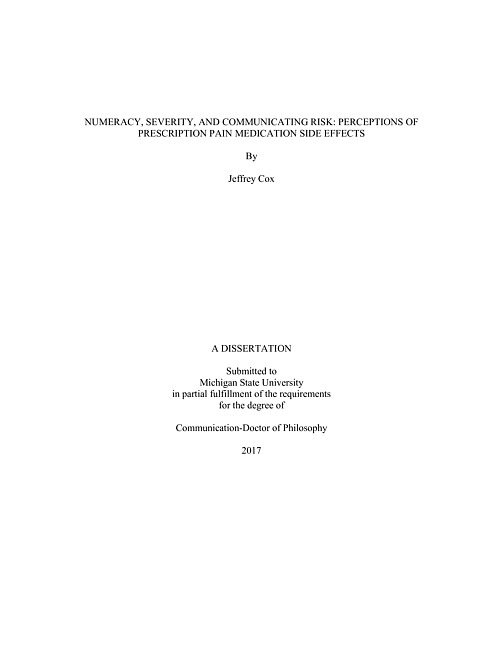 NUMERACY, SEVERITY, AND COMMUNICATING RISK: PERCEPTIONS OF PRESCRIPTION PAIN MEDICATION SIDE EFFECTS

By

Jeffrey Cox

A DISSERTATION

Submitted to
Michigan State University
in partial fulfillment of the requirements
for the degree of

Communication-Doctor of Philosophy

2017